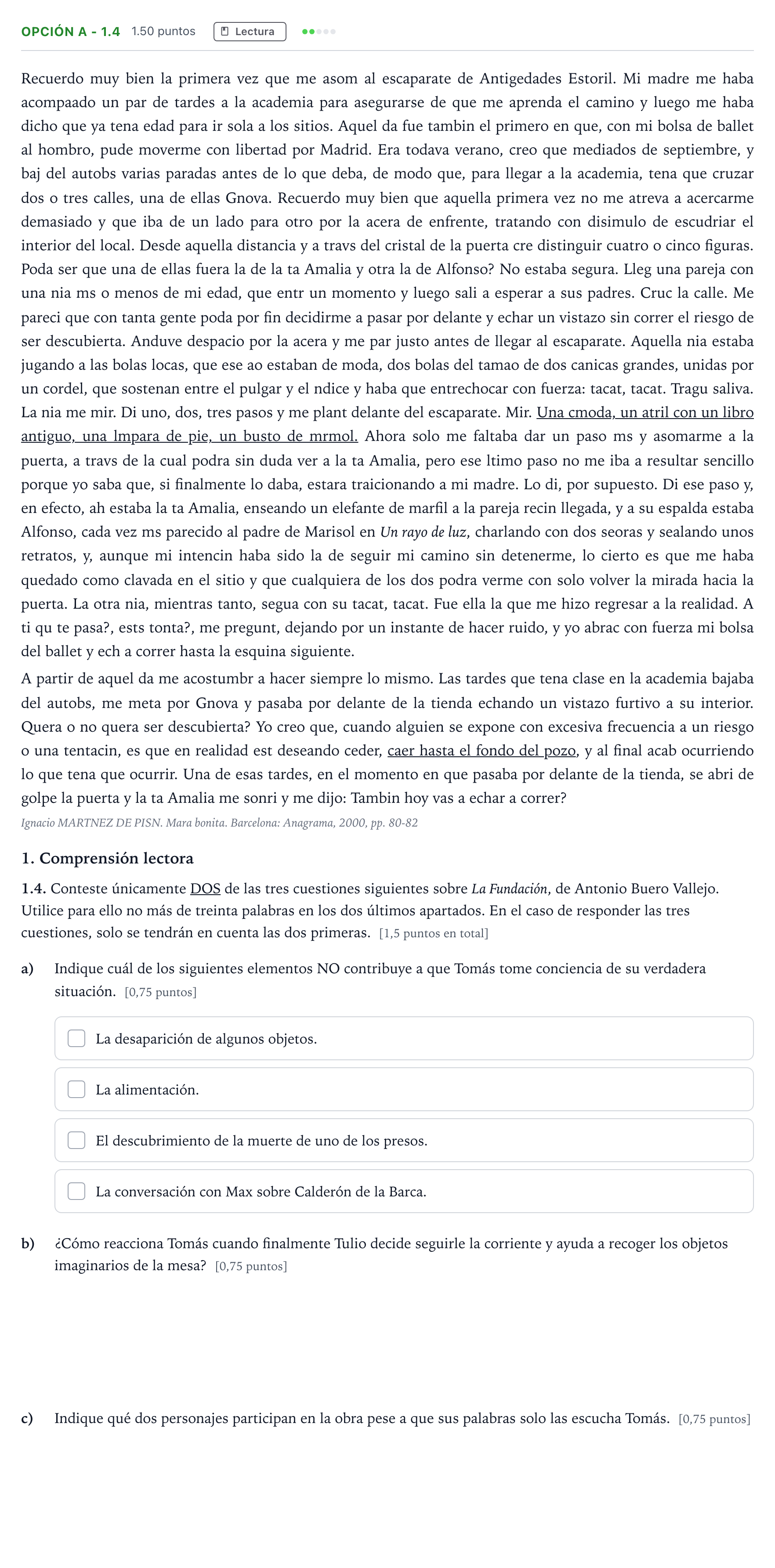 OPCIÓN A - 1.4 1.50 puntos Lectura

Recuerdo muy bien la primera vez que me asom al escaparate de Antigedades Estoril. Mi madre me haba acompaado un par de tardes a la academia para asegurarse de que me aprenda el camino y luego me haba dicho que ya tena edad para ir sola a los sitios. Aquel da fue tambin el primero en que, con mi bolsa de ballet al hombro, pude moverme con libertad por Madrid. Era todava verano, creo que mediados de septiembre, y baj del autobs varias paradas antes de lo que deba, de modo que, para llegar a la academia, tena que cruzar dos o tres calles, una de ellas Gnova. Recuerdo muy bien que aquella primera vez no me atreva a acercarme demasiado y que iba de un lado para otro por la acera de enfrente, tratando con disimulo de escudriar el interior del local. Desde aquella distancia y a travs del cristal de la puerta cre distinguir cuatro o cinco figuras. Poda ser que una de ellas fuera la de la ta Amalia y otra la de Alfonso? No estaba segura. Lleg una pareja con una nia ms o menos de mi edad, que entr un momento y luego sali a esperar a sus padres. Cruc la calle. Me pareci que con tanta gente poda por fin decidirme a pasar por delante y echar un vistazo sin correr el riesgo de ser descubierta. Anduve despacio por la acera y me par justo antes de llegar al escaparate. Aquella nia estaba jugando a las bolas locas, que ese ao estaban de moda, dos bolas del tamao de dos canicas grandes, unidas por un cordel, que sostenan entre el pulgar y el ndice y haba que entrechocar con fuerza: tacat, tacat. Tragu saliva. La nia me mir. Di uno, dos, tres pasos y me plant delante del escaparate. Mir. Una cmoda, un atril con un libro antiguo, una lmpara de pie, un busto de mrmol. Ahora solo me faltaba dar un paso ms y asomarme a la puerta, a travs de la cual podra sin duda ver a la ta Amalia, pero ese ltimo paso no me iba a resultar sencillo porque yo saba que, si finalmente lo daba, estara traicionando a mi madre. Lo di, por supuesto. Di ese paso y, en efecto, ah estaba la ta Amalia, enseando un elefante de marfil a la pareja recin llegada, y a su espalda estaba Alfonso, cada vez ms parecido al padre de Marisol en Un rayo de luz, charlando con dos seoras y sealando unos retratos, y, aunque mi intencin haba sido la de seguir mi camino sin detenerme, lo cierto es que me haba quedado como clavada en el sitio y que cualquiera de los dos podra verme con solo volver la mirada hacia la puerta. La otra nia, mientras tanto, segua con su tacat, tacat. Fue ella la que me hizo regresar a la realidad. A ti qu te pasa?, ests tonta?, me pregunt, dejando por un instante de hacer ruido, y yo abrac con fuerza mi bolsa del ballet y ech a correr hasta la esquina siguiente.

A partir de aquel da me acostumbr a hacer siempre lo mismo. Las tardes que tena clase en la academia bajaba del autobs, me meta por Gnova y pasaba por delante de la tienda echando un vistazo furtivo a su interior. Quera o no quera ser descubierta? Yo creo que, cuando alguien se expone con excesiva frecuencia a un riesgo o una tentacin, es que en realidad est deseando ceder, caer hasta el fondo del pozo, y al final acab ocurriendo lo que tena que ocurrir. Una de esas tardes, en el momento en que pasaba por delante de la tienda, se abri de golpe la puerta y la ta Amalia me sonri y me dijo: Tambin hoy vas a echar a correr?

Ignacio MARTNEZ DE PISN. Mara bonita. Barcelona: Anagrama, 2000, pp. 80-82

1. Comprensión lectora

1.4. Conteste únicamente DOS de las tres cuestiones siguientes sobre La Fundación, de Antonio Buero Vallejo. Utilice para ello no más de treinta palabras en los dos últimos apartados. En el caso de responder las tres cuestiones, solo se tendrán en cuenta las dos primeras. [1,5 puntos en total]

a) Indique cuál de los siguientes elementos NO contribuye a que Tomás tome conciencia de su verdadera situación. [0,75 puntos]

☐ La desaparición de algunos objetos.

☐ La alimentación.

☐ El descubrimiento de la muerte de uno de los presos.

☐ La conversación con Max sobre Calderón de la Barca.

b) ¿Cómo reacciona Tomás cuando finalmente Tulio decide seguirle la corriente y ayuda a recoger los objetos imaginarios de la mesa? [0,75 puntos]

c) Indique qué dos personajes participan en la obra pese a que sus palabras solo las escucha Tomás. [0,75 puntos]